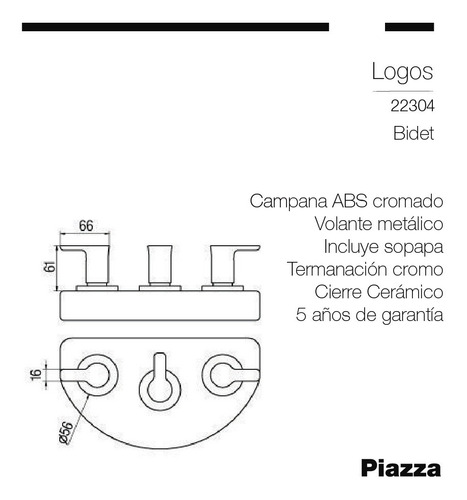 Logos

22304

Bidet

Campana ABS cromado
Volante metálico
Incluye sopapa
Termanación cromo
Cierre Cerámico
5 años de garantía

66

61

16

Ø56

Piazza